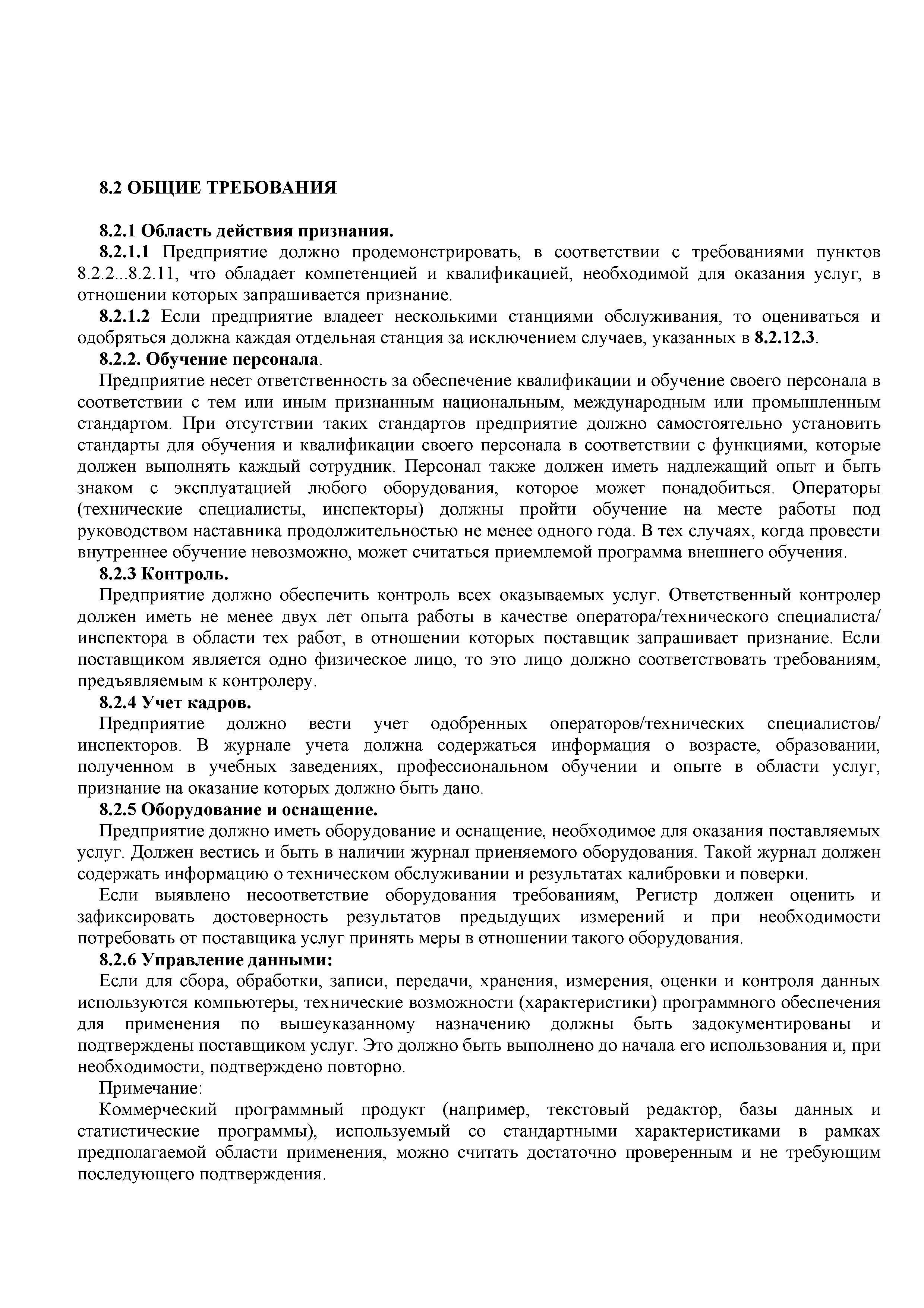 8.2 ОБЩИЕ ТРЕБОВАНИЯ

8.2.1 Область действия признания.

8.2.1.1 Предприятие должно продемонстрировать, в соответствии с требованиями пунктов 8.2.2...8.2.11, что обладает компетенцией и квалификацией, необходимой для оказания услуг, в отношении которых запрашивается признание.

8.2.1.2 Если предприятие владеет несколькими станциями обслуживания, то оцениваться и одобряться должна каждая отдельная станция за исключением случаев, указанных в 8.2.12.3.

8.2.2. Обучение персонала.

Предприятие несет ответственность за обеспечение квалификации и обучение своего персонала в соответствии с тем или иным признанным национальным, международным или промышленным стандартом. При отсутствии таких стандартов предприятие должно самостоятельно установить стандарты для обучения и квалификации своего персонала в соответствии с функциями, которые должен выполнять каждый сотрудник. Персонал также должен иметь надлежащий опыт и быть знаком с эксплуатацией любого оборудования, которое может понадобиться. Операторы (технические специалисты, инспекторы) должны пройти обучение на месте работы под руководством наставника продолжительностью не менее одного года. В тех случаях, когда провести внутреннее обучение невозможно, может считаться приемлемой программа внешнего обучения.

8.2.3 Контроль.

Предприятие должно обеспечить контроль всех оказываемых услуг. Ответственный контролер должен иметь не менее двух лет опыта работы в качестве оператора/технического специалиста/ инспектора в области тех работ, в отношении которых поставщик запрашивает признание. Если поставщиком является одно физическое лицо, то это лицо должно соответствовать требованиям, предъявляемым к контролеру.

8.2.4 Учет кадров.

Предприятие должно вести учет одобренных операторов/технических специалистов/ инспекторов. В журнале учета должна содержаться информация о возрасте, образовании, полученном в учебных заведениях, профессиональном обучении и опыте в области услуг, признание на оказание которых должно быть дано.

8.2.5 Оборудование и оснащение.

Предприятие должно иметь оборудование и оснащение, необходимое для оказания поставляемых услуг. Должен вестись и быть в наличии журнал приеняемого оборудования. Такой журнал должен содержать информацию о техническом обслуживании и результатах калибровки и поверки.

Если выявлено несоответствие оборудования требованиям, Регистр должен оценить и зафиксировать достоверность результатов предыдущих измерений и при необходимости потребовать от поставщика услуг принять меры в отношении такого оборудования.

8.2.6 Управление данными:

Если для сбора, обработки, записи, передачи, хранения, измерения, оценки и контроля данных используются компьютеры, технические возможности (характеристики) программного обеспечения для применения по вышеуказанному назначению должны быть задокументированы и подтверждены поставщиком услуг. Это должно быть выполнено до начала его использования и, при необходимости, подтверждено повторно.

Примечание:

Коммерческий программный продукт (например, текстовый редактор, базы данных и статистические программы), используемый со стандартными характеристиками в рамках предполагаемой области применения, можно считать достаточно проверенным и не требующим последующего подтверждения.